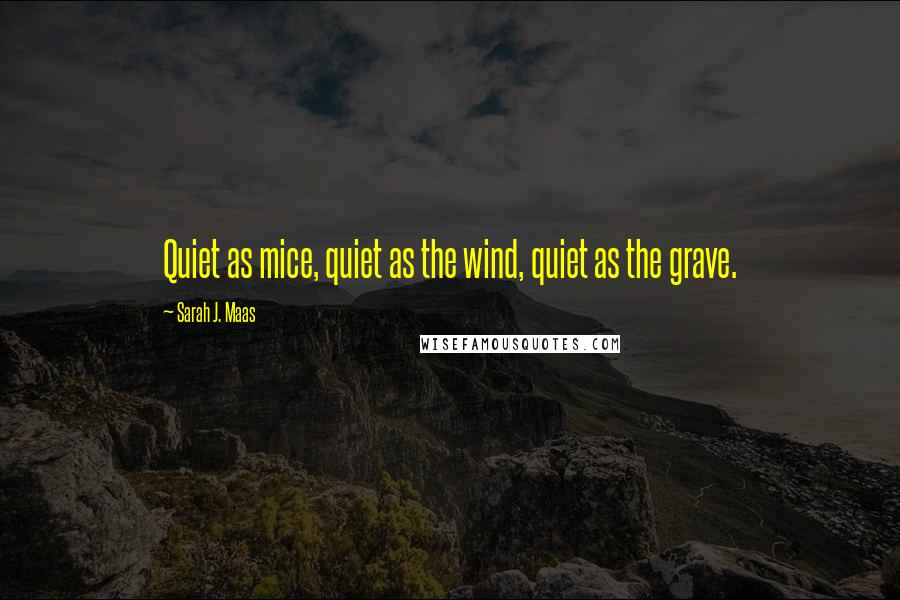 Quiet as mice, quiet as the wind, quiet as the grave.

~ Sarah J. Maas

WISEFAMOUSQUOTES.COM